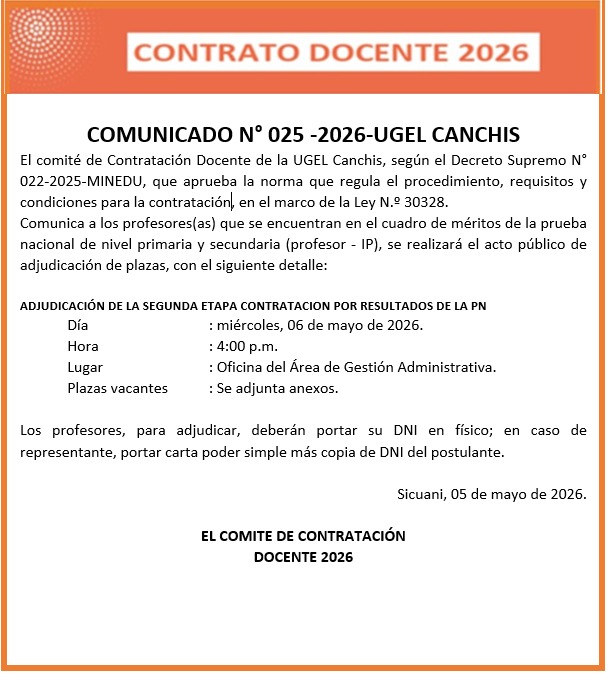 CONTRATO DOCENTE 2026

COMUNICADO N° 025 -2026-UGEL CANCHIS

El comité de Contratación Docente de la UGEL Canchis, según el Decreto Supremo N° 022-2025-MINEDU, que aprueba la norma que regula el procedimiento, requisitos y condiciones para la contratación, en el marco de la Ley N.º 30328.
Comunica a los profesores(as) que se encuentran en el cuadro de méritos de la prueba nacional de nivel primaria y secundaria (profesor - IP), se realizará el acto público de adjudicación de plazas, con el siguiente detalle:

ADJUDICACIÓN DE LA SEGUNDA ETAPA CONTRATACION POR RESULTADOS DE LA PN
Día : miércoles, 06 de mayo de 2026.
Hora : 4:00 p.m.
Lugar : Oficina del Área de Gestión Administrativa.
Plazas vacantes : Se adjunta anexos.

Los profesores, para adjudicar, deberán portar su DNI en físico; en caso de representante, portar carta poder simple más copia de DNI del postulante.

Sicuani, 05 de mayo de 2026.

EL COMITE DE CONTRATACIÓN
DOCENTE 2026